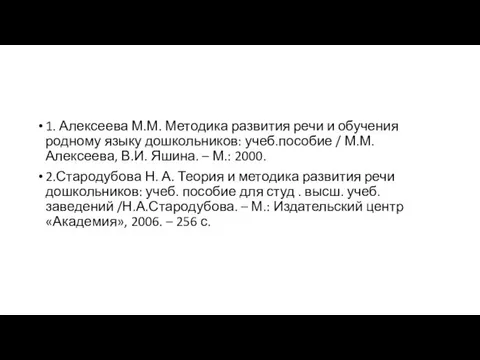 • 1. Алексеева М.М. Методика развития речи и обучения родному языку дошкольников: учеб.пособие / М.М. Алексеева, В.И. Яшина. – М.: 2000.

• 2.Стародубова Н. А. Теория и методика развития речи дошкольников: учеб. пособие для студ . высш. учеб. заведений /Н.А.Стародубова. – М.: Издательский центр «Академия», 2006. – 256 с.